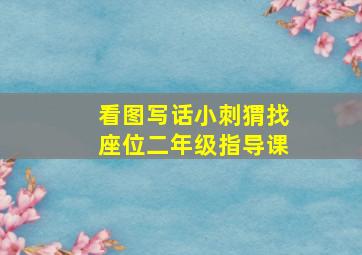 看图写话小刺猬找座位二年级指导课